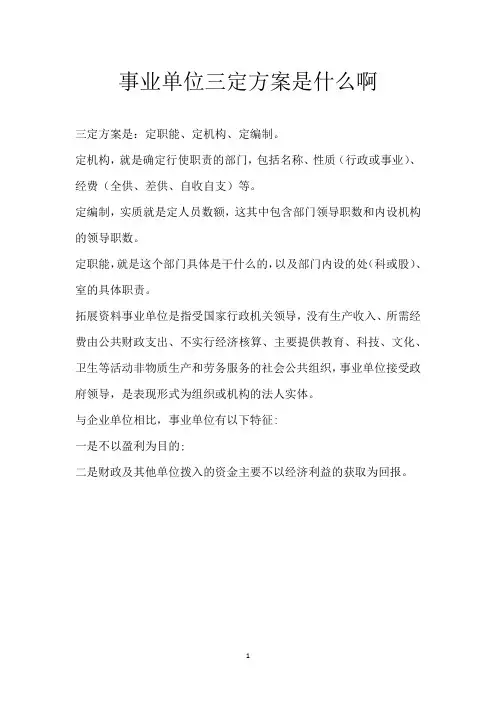 事业单位三定方案是什么啊

三定方案是：定职能、定机构、定编制。

定机构，就是确定行使职责的部门，包括名称、性质（行政或事业）、经费（全供、差供、自收自支）等。

定编制，实质就是定人员数额，这其中包含部门领导职数和内设机构的领导职数。

定职能，就是这个部门具体是干什么的，以及部门内设的处（科或股）、室的具体职责。

拓展资料事业单位是指受国家行政机关领导，没有生产收入、所需经费由公共财政支出、不实行经济核算、主要提供教育、科技、文化、卫生等活动非物质生产和劳务服务的社会公共组织，事业单位接受政府领导，是表现形式为组织或机构的法人实体。

与企业单位相比，事业单位有以下特征：

一是不以盈利为目的；

二是财政及其他单位拨入的资金主要不以经济利益的获取为回报。

1